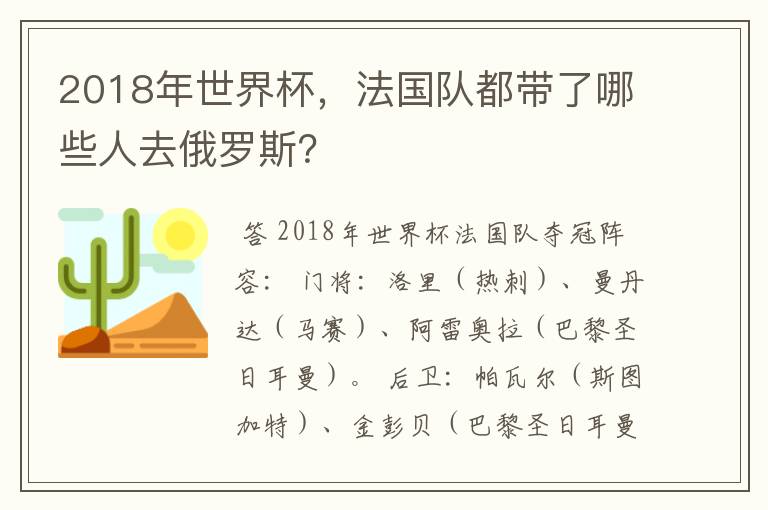 2018年世界杯，法国队都带了哪些人去俄罗斯?

答 2018年世界杯法国队夺冠阵容： 门将：洛里（热刺）、曼丹达（马赛）、阿雷奥拉（巴黎圣日耳曼）。 后卫：帕瓦尔（斯图加特）、金彭贝（巴黎圣日耳曼